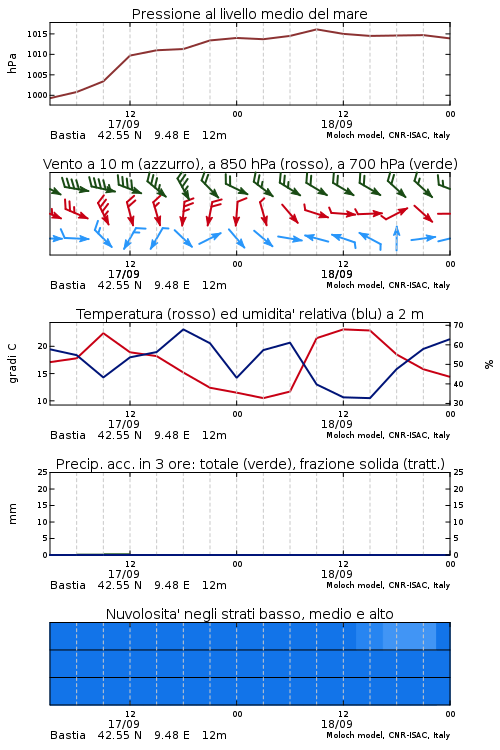 Pressione al livello medio del mare

hPa

1015
1010
1005
1000

12
17/09
00
12
18/09
00

Bastia 42.55 N 9.48 E 12m
Moloch model, CNR-ISAC, Italy

Vento a 10 m (azzurro), a 850 hPa (rosso), a 700 hPa (verde)

12
17/09
00
12
18/09
00

Bastia 42.55 N 9.48 E 12m
Moloch model, CNR-ISAC, Italy

Temperatura (rosso) ed umidita' relativa (blu) a 2 m

gradi C

20
15
10

70
60
50
40
30

%

12
17/09
00
12
18/09
00

Bastia 42.55 N 9.48 E 12m
Moloch model, CNR-ISAC, Italy

Precip. acc. in 3 ore: totale (verde), frazione solida (tratt.)

mm

25
20
15
10
5
0

25
20
15
10
5
0

12
17/09
00
12
18/09
00

Bastia 42.55 N 9.48 E 12m
Moloch model, CNR-ISAC, Italy

Nuvolosita' negli strati basso, medio e alto

12
17/09
00
12
18/09
00

Bastia 42.55 N 9.48 E 12m
Moloch model, CNR-ISAC, Italy